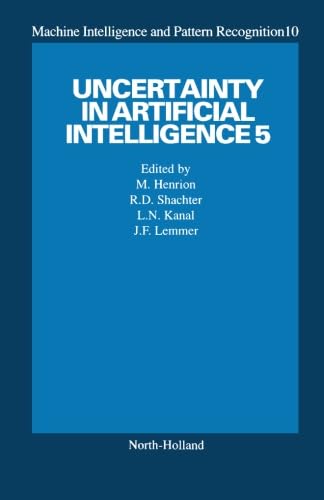 Machine Intelligence and Pattern Recognition10

UNCERTAINTY IN ARTIFICIAL INTELLIGENCE 5

Edited by
M. Henrion
R.D. Shachter
L.N. Kanal
J.F. Lemmer

North-Holland